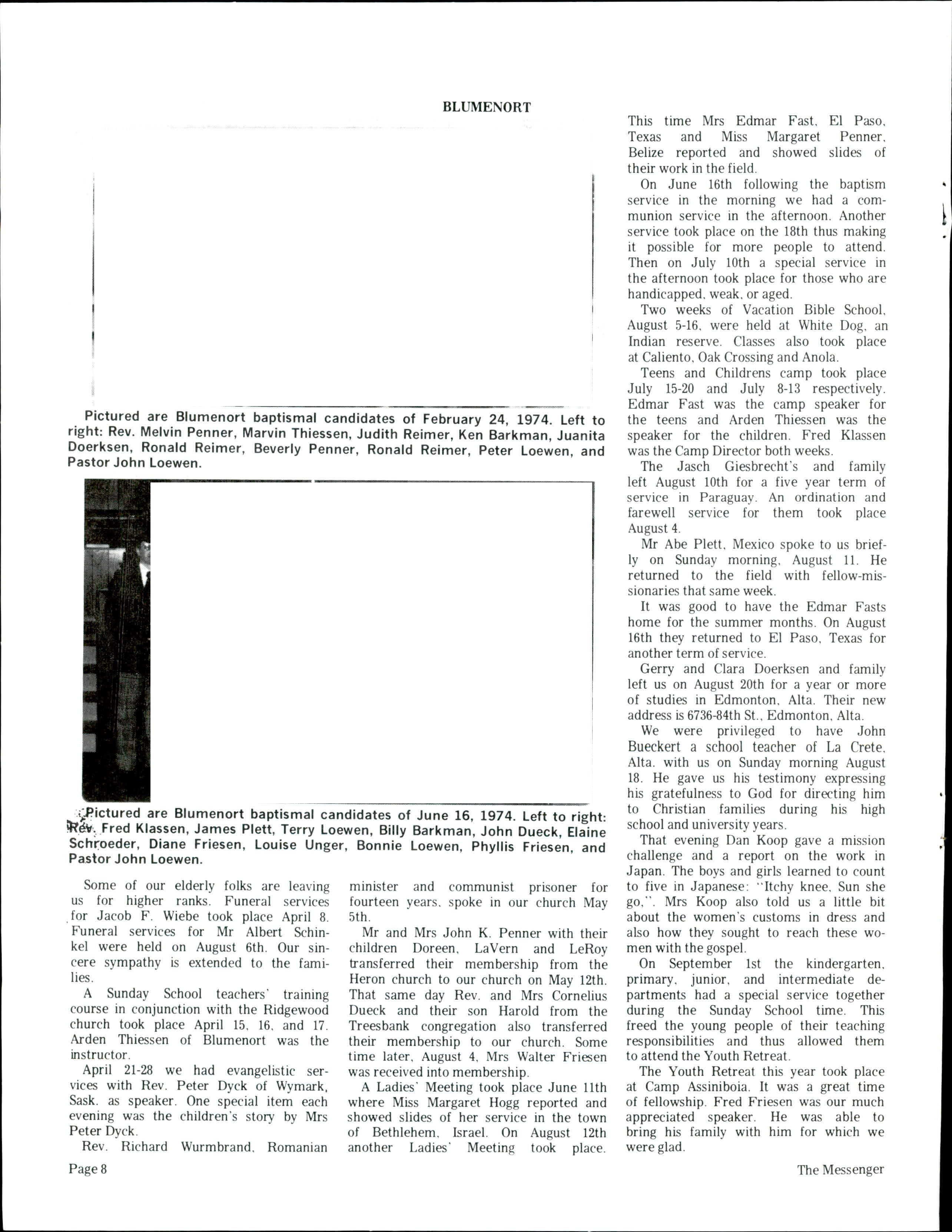 BLUMENORT

Pictured are Blumenort baptismal candidates of February 24, 1974. Left to right: Rev. Melvin Penner, Marvin Thiessen, Judith Reimer, Ken Barkman, Juanita Doerksen, Ronald Reimer, Beverly Penner, Ronald Reimer, Peter Loewen, and Pastor John Loewen.

Pictured are Blumenort baptismal candidates of June 16, 1974. Left to right: Rev. Fred Klassen, James Plett, Terry Loewen, Billy Barkman, John Dueck, Elaine Schroeder, Diane Friesen, Louise Unger, Bonnie Loewen, Phyllis Friesen, and Pastor John Loewen.

Some of our elderly folks are leaving us for higher ranks. Funeral services for Jacob F. Wiebe took place April 8. Funeral services for Mr Albert Schinkel were held on August 6th. Our sincere sympathy is extended to the families.

A Sunday School teachers' training course in conjunction with the Ridgewood church took place April 15, 16, and 17. Arden Thiessen of Blumenort was the instructor.

April 21-28 we had evangelistic services with Rev. Peter Dyck of Wymark, Sask. as speaker. One special item each evening was the children's story by Mrs Peter Dyck.

Rev. Richard Wurmbrand, Romanian minister and communist prisoner for fourteen years, spoke in our church May 5th.

Mr and Mrs John K. Penner with their children Doreen, LaVern and LeRoy transferred their membership from the Heron church to our church on May 12th. That same day Rev. and Mrs Cornelius Dueck and their son Harold from the Treesbank congregation also transferred their membership to our church. Some time later, August 4, Mrs Walter Friesen was received into membership.

A Ladies' Meeting took place June 11th where Miss Margaret Hogg reported and showed slides of her service in the town of Bethlehem, Israel. On August 12th another Ladies' Meeting took place. This time Mrs Edmar Fast, El Paso, Texas and Miss Margaret Penner, Belize reported and showed slides of their work in the field.

On June 16th following the baptism service in the morning we had a communion service in the afternoon. Another service took place on the 18th thus making it possible for more people to attend. Then on July 10th a special service in the afternoon took place for those who are handicapped, weak, or aged.

Two weeks of Vacation Bible School, August 5-16, were held at White Dog, an Indian reserve. Classes also took place at Caliento, Oak Crossing and Anola.

Teens and Childrens camp took place July 15-20 and July 8-13 respectively. Edmar Fast was the camp speaker for the teens and Arden Thiessen was the speaker for the children. Fred Klassen was the Camp Director both weeks.

The Jasch Giesbrecht's and family left August 10th for a five year term of service in Paraguay. An ordination and farewell service for them took place August 4.

Mr Abe Plett, Mexico spoke to us briefly on Sunday morning, August 11. He returned to the field with fellow-missionaries that same week.

It was good to have the Edmar Fasts home for the summer months. On August 16th they returned to El Paso, Texas for another term of service.

Gerry and Clara Doerksen and family left us on August 20th for a year or more of studies in Edmonton, Alta. Their new address is 6736-84th St., Edmonton, Alta.

We were privileged to have John Bueckert a school teacher of La Crete, Alta. with us on Sunday morning August 18. He gave us his testimony expressing his gratefulness to God for directing him to Christian families during his high school and university years.

That evening Dan Koop gave a mission challenge and a report on the work in Japan. The boys and girls learned to count to five in Japanese: "Itchy knee, Sun she go,". Mrs Koop also told us a little bit about the women's customs in dress and also how they sought to reach these women with the gospel.

On September 1st the kindergarten, primary, junior, and intermediate departments had a special service together during the Sunday School time. This freed the young people of their teaching responsibilities and thus allowed them to attend the Youth Retreat.

The Youth Retreat this year took place at Camp Assiniboia. It was a great time of fellowship. Fred Friesen was our much appreciated speaker. He was able to bring his family with him for which we were glad.

Page 8

The Messenger